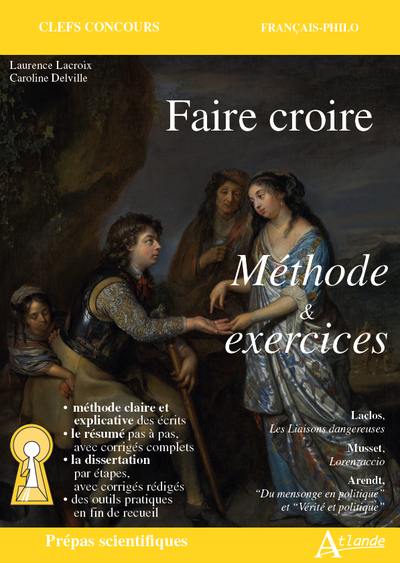 CLEFS CONCOURS

FRANÇAIS-PHILO

Laurence Lacroix
Caroline Delville

Faire croire

Méthode & exercices

• méthode claire et explicative des écrits
• le résumé pas à pas, avec corrigés complets
• la dissertation par étapes, avec corrigés rédigés
• des outils pratiques en fin de recueil

Laclos, Les Liaisons dangereuses

Musset, Lorenzaccio

Arendt, "Du mensonge en politique" et "Vérité et politique"

Prépas scientifiques

Atlande